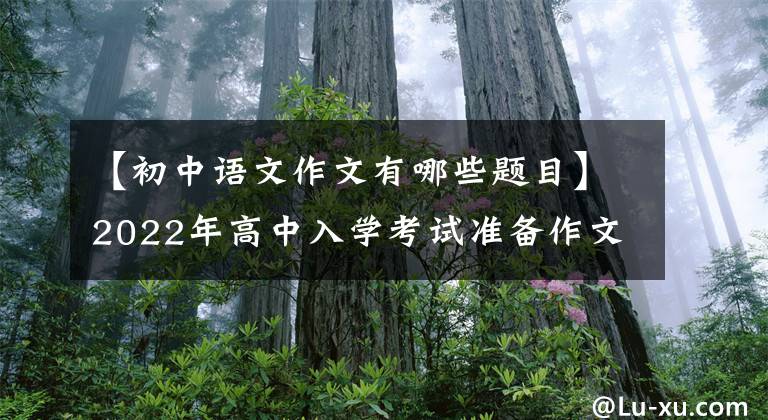 【初中语文作文有哪些题目】
2022年高中入学考试准备作文

@Lu-xu.com